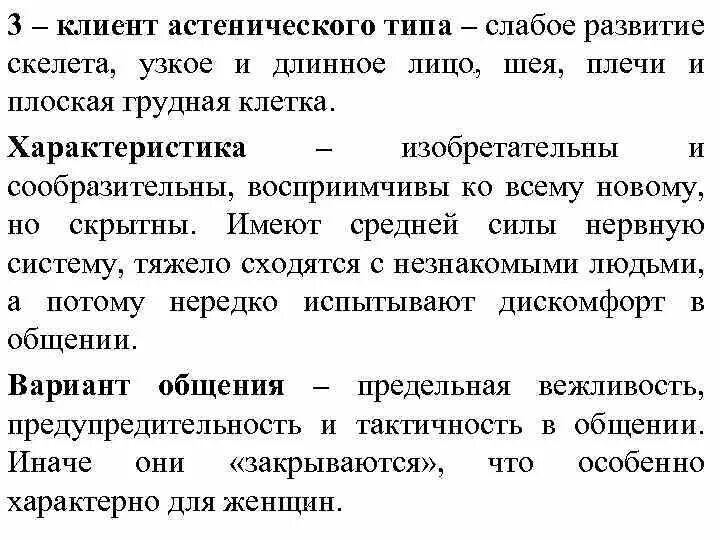 3 – клиент астенического типа – слабое развитие скелета, узкое и длинное лицо, шея, плечи и плоская грудная клетка.

Характеристика – изобретательны и сообразительны, восприимчивы ко всему новому, но скрытны. Имеют средней силы нервную систему, тяжело сходятся с незнакомыми людьми, а потому нередко испытывают дискомфорт в общении.

Вариант общения – предельная вежливость, предупредительность и тактичность в общении. Иначе они «закрываются», что особенно характерно для женщин.